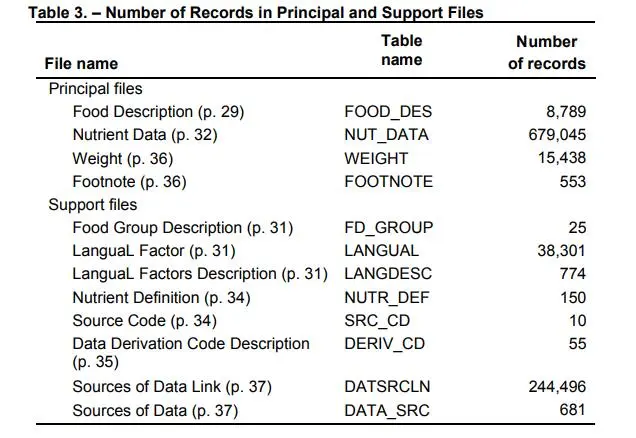 Table 3. – Number of Records in Principal and Support Files

| File name | Table name | Number of records |
|---|---|---|
| Principal files | | |
| Food Description (p. 29) | FOOD_DES | 8,789 |
| Nutrient Data (p. 32) | NUT_DATA | 679,045 |
| Weight (p. 36) | WEIGHT | 15,438 |
| Footnote (p. 36) | FOOTNOTE | 553 |
| Support files | | |
| Food Group Description (p. 31) | FD_GROUP | 25 |
| LanguaL Factor (p. 31) | LANGUAL | 38,301 |
| LanguaL Factors Description (p. 31) | LANGDESC | 774 |
| Nutrient Definition (p. 34) | NUTR_DEF | 150 |
| Source Code (p. 34) | SRC_CD | 10 |
| Data Derivation Code Description (p. 35) | DERIV_CD | 55 |
| Sources of Data Link (p. 37) | DATSRCLN | 244,496 |
| Sources of Data (p. 37) | DATA_SRC | 681 |